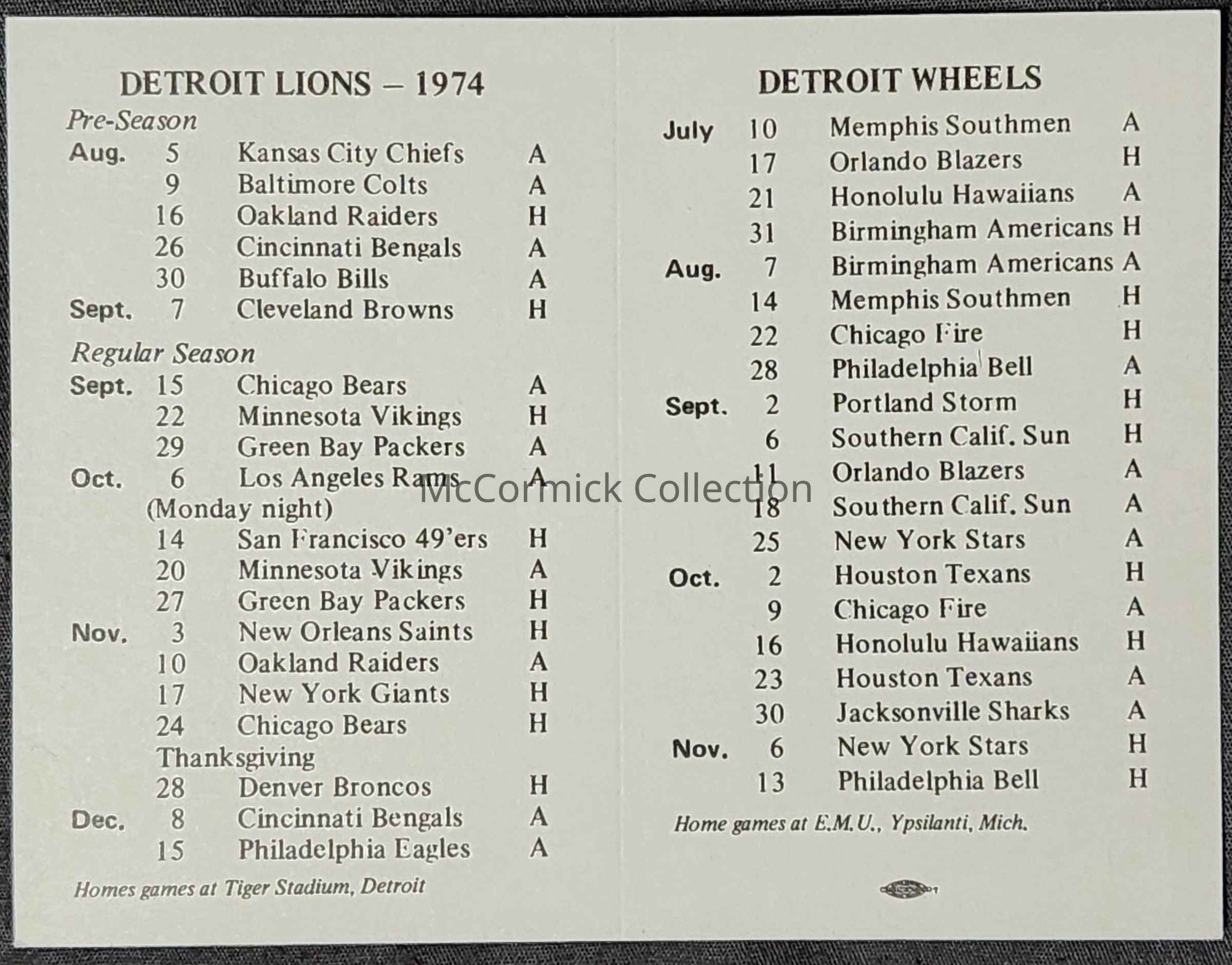 DETROIT LIONS – 1974

Pre-Season

Aug. 5 Kansas City Chiefs A
9 Baltimore Colts A
16 Oakland Raiders H
26 Cincinnati Bengals A
30 Buffalo Bills A
Sept. 7 Cleveland Browns H

Regular Season

Sept. 15 Chicago Bears A
22 Minnesota Vikings H
29 Green Bay Packers A
Oct. 6 Los Angeles Rams A
(Monday night)
14 San Francisco 49'ers H
20 Minnesota Vikings A
27 Green Bay Packers H
Nov. 3 New Orleans Saints H
10 Oakland Raiders A
17 New York Giants H
24 Chicago Bears H
Thanksgiving
28 Denver Broncos H
Dec. 8 Cincinnati Bengals A
15 Philadelphia Eagles A

Homes games at Tiger Stadium, Detroit

DETROIT WHEELS

July 10 Memphis Southmen A
17 Orlando Blazers H
21 Honolulu Hawaiians A
31 Birmingham Americans H
Aug. 7 Birmingham Americans A
14 Memphis Southmen H
22 Chicago Fire H
28 Philadelphia Bell A
Sept. 2 Portland Storm H
6 Southern Calif. Sun H
11 Orlando Blazers A
18 Southern Calif. Sun A
25 New York Stars A
Oct. 2 Houston Texans H
9 Chicago Fire A
16 Honolulu Hawaiians H
23 Houston Texans A
30 Jacksonville Sharks A
Nov. 6 New York Stars H
13 Philadelphia Bell H

Home games at E.M.U., Ypsilanti, Mich.

McCormick Collection